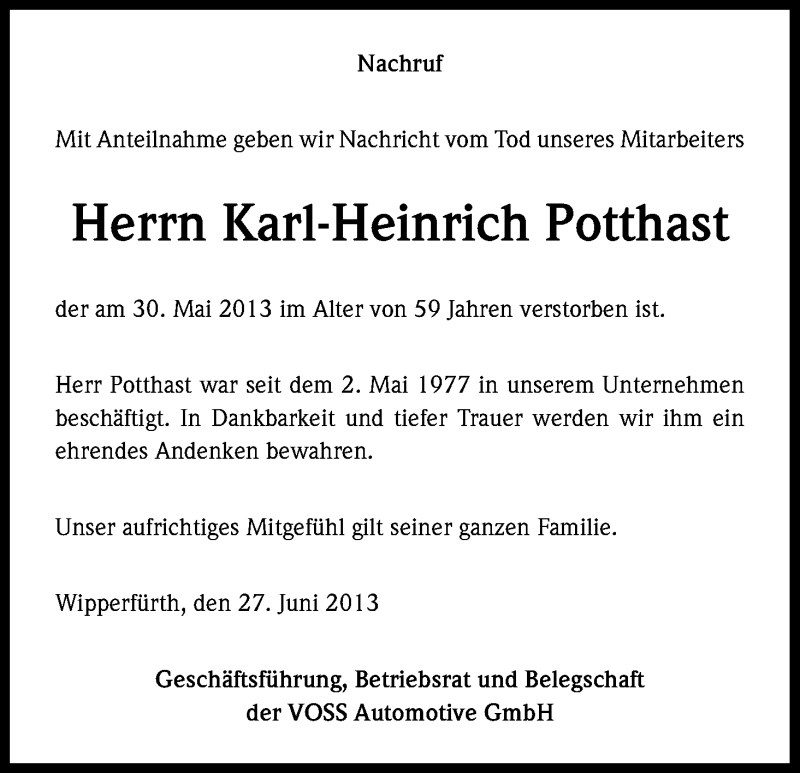 Nachruf

Mit Anteilnahme geben wir Nachricht vom Tod unseres Mitarbeiters

Herrn Karl-Heinrich Potthast

der am 30. Mai 2013 im Alter von 59 Jahren verstorben ist.

Herr Potthast war seit dem 2. Mai 1977 in unserem Unternehmen beschäftigt. In Dankbarkeit und tiefer Trauer werden wir ihm ein ehrendes Andenken bewahren.

Unser aufrichtiges Mitgefühl gilt seiner ganzen Familie.

Wipperfürth, den 27. Juni 2013

Geschäftsführung, Betriebsrat und Belegschaft
der VOSS Automotive GmbH